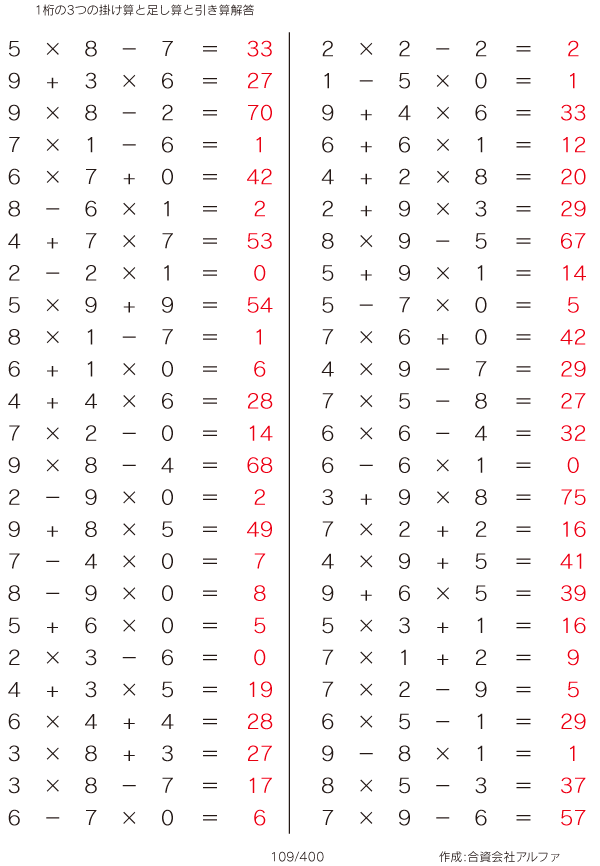 1桁の3つの掛け算と足し算と引き算解答

$5 \times 8 - 7 = 33$
$9 + 3 \times 6 = 27$
$9 \times 8 - 2 = 70$
$7 \times 1 - 6 = 1$
$6 \times 7 + 0 = 42$
$8 - 6 \times 1 = 2$
$4 + 7 \times 7 = 53$
$2 - 2 \times 1 = 0$
$5 \times 9 + 9 = 54$
$8 \times 1 - 7 = 1$
$6 + 1 \times 0 = 6$
$4 + 4 \times 6 = 28$
$7 \times 2 - 0 = 14$
$9 \times 8 - 4 = 68$
$2 - 9 \times 0 = 2$
$9 + 8 \times 5 = 49$
$7 - 4 \times 0 = 7$
$8 - 9 \times 0 = 8$
$5 + 6 \times 0 = 5$
$2 \times 3 - 6 = 0$
$4 + 3 \times 5 = 19$
$6 \times 4 + 4 = 28$
$3 \times 8 + 3 = 27$
$3 \times 8 - 7 = 17$
$6 - 7 \times 0 = 6$

$2 \times 2 - 2 = 2$
$1 - 5 \times 0 = 1$
$9 + 4 \times 6 = 33$
$6 + 6 \times 1 = 12$
$4 + 2 \times 8 = 20$
$2 + 9 \times 3 = 29$
$8 \times 9 - 5 = 67$
$5 + 9 \times 1 = 14$
$5 - 7 \times 0 = 5$
$7 \times 6 + 0 = 42$
$4 \times 9 - 7 = 29$
$7 \times 5 - 8 = 27$
$6 \times 6 - 4 = 32$
$6 - 6 \times 1 = 0$
$3 + 9 \times 8 = 75$
$7 \times 2 + 2 = 16$
$4 \times 9 + 5 = 41$
$9 + 6 \times 5 = 39$
$5 \times 3 + 1 = 16$
$7 \times 1 + 2 = 9$
$7 \times 2 - 9 = 5$
$6 \times 5 - 1 = 29$
$9 - 8 \times 1 = 1$
$8 \times 5 - 3 = 37$
$7 \times 9 - 6 = 57$

109/400

作成:合資会社アルファ